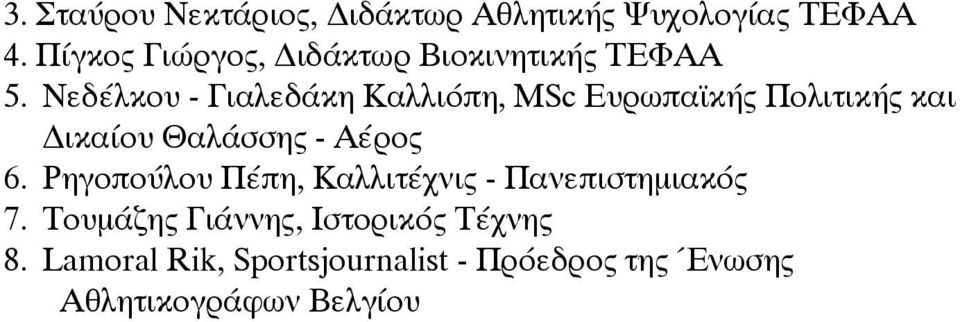 3. Σταύρου Νεκτάριος, Διδάκτωρ Αθλητικής Ψυχολογίας ΤΕΦΑΑ
4. Πίγκος Γιώργος, Διδάκτωρ Βιοκινητικής ΤΕΦΑΑ
5. Νεδέλκου - Γιαλεδάκη Καλλιόπη, MSc Ευρωπαϊκής Πολιτικής και Δικαίου Θαλάσσης - Αέρος
6. Ρηγοπούλου Πέπη, Καλλιτέχνις - Πανεπιστημιακός
7. Τουμάζης Γιάννης, Ιστορικός Τέχνης
8. Lamoral Rik, Sportsjournalist - Πρόεδρος της Ένωσης Αθλητικογράφων Βελγίου